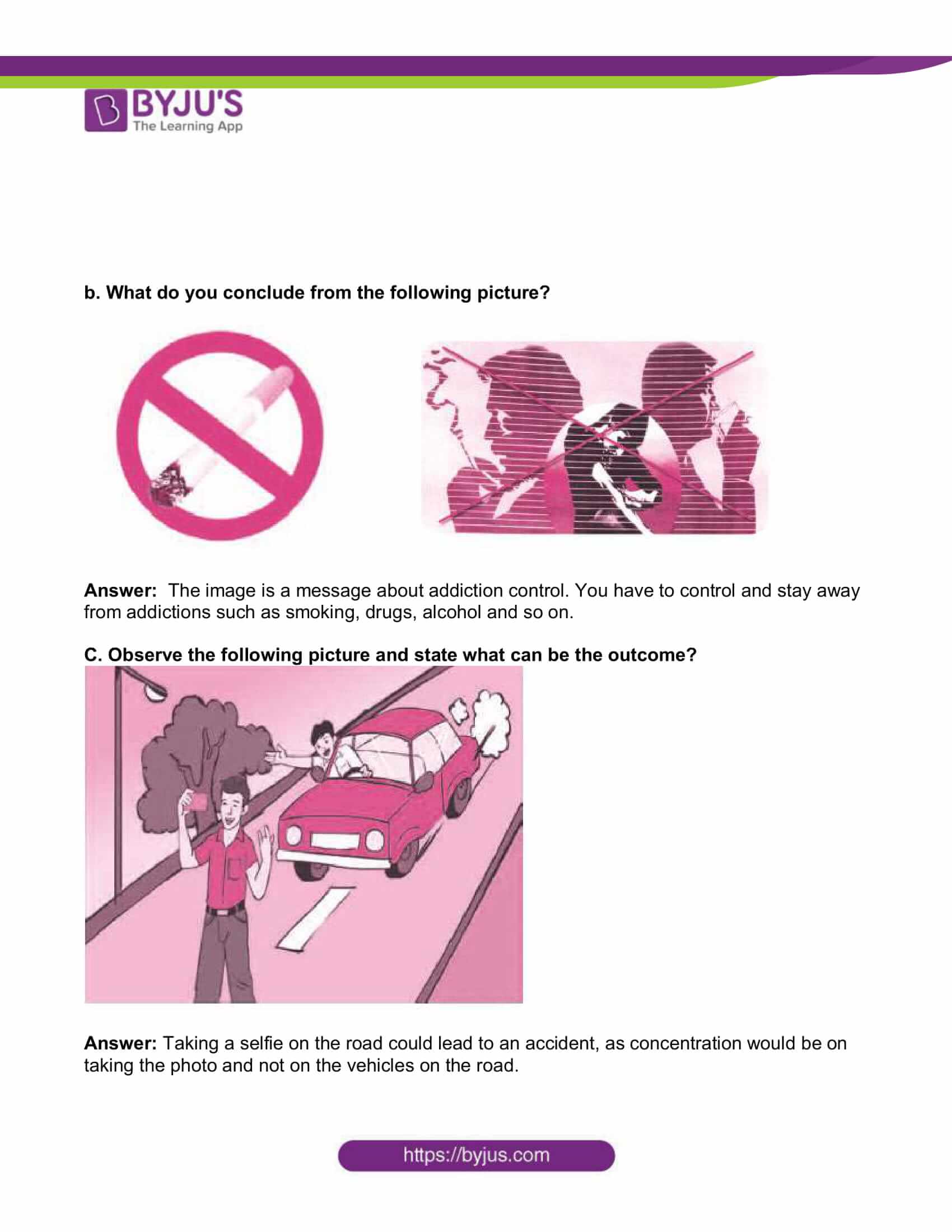 BYJU'S
The Learning App

b. What do you conclude from the following picture?

Answer: The image is a message about addiction control. You have to control and stay away from addictions such as smoking, drugs, alcohol and so on.

C. Observe the following picture and state what can be the outcome?

Answer: Taking a selfie on the road could lead to an accident, as concentration would be on taking the photo and not on the vehicles on the road.

https://byjus.com